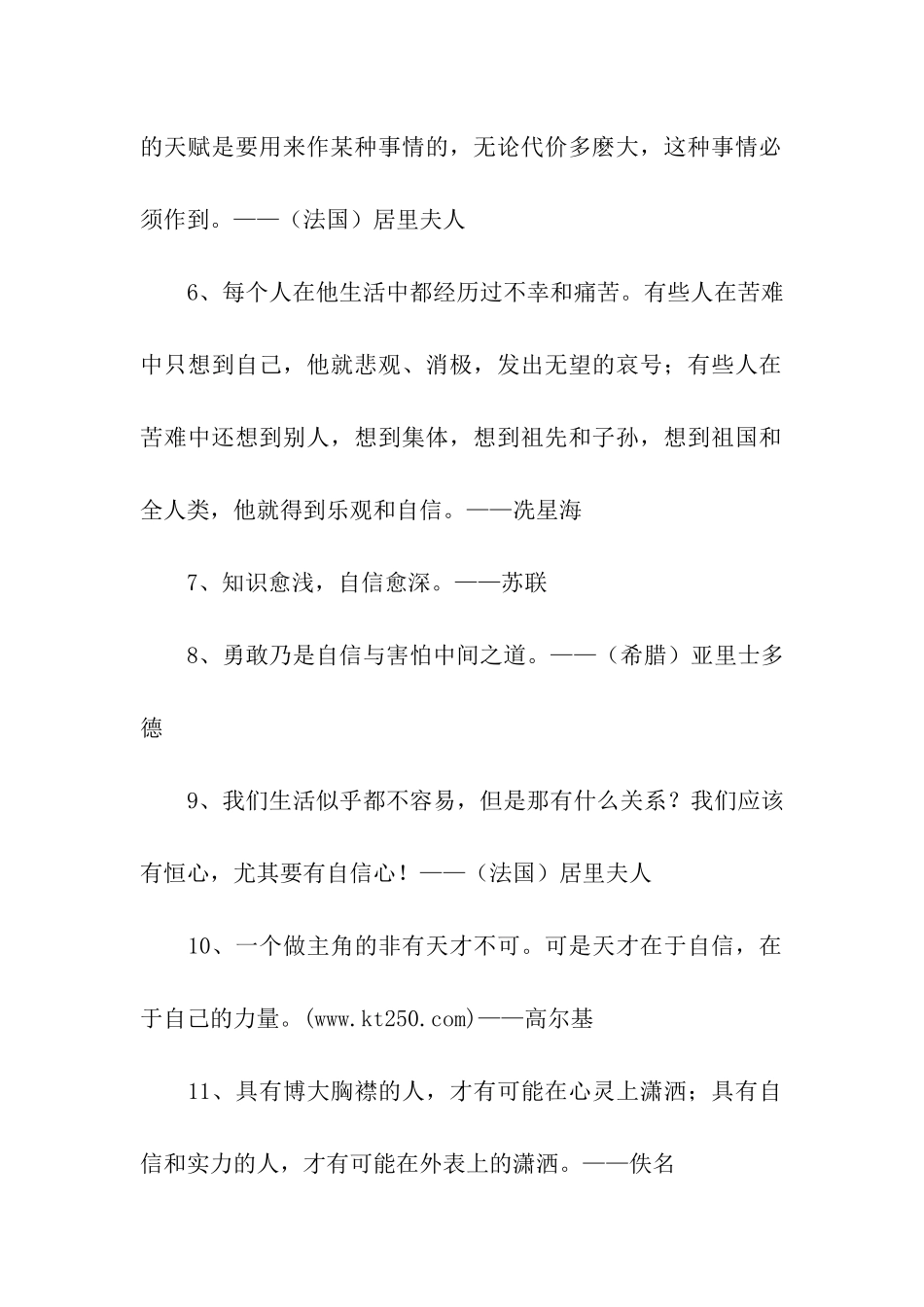 的天赋是要用来作某种事情的，无论代价多麽大，这种事情必须作到。——（法国）居里夫人

6、每个人在他生活中都经历过不幸和痛苦。有些人在苦难中只想到自己，他就悲观、消极，发出无望的哀号；有些人在苦难中还想到别人，想到集体，想到祖先和子孙，想到祖国和全人类，他就得到乐观和自信。——冼星海

7、知识愈浅，自信愈深。——苏联

8、勇敢乃是自信与害怕中间之道。——（希腊）亚里士多德

9、我们生活似乎都不容易，但是那有什么关系？我们应该有恒心，尤其要有自信心！——（法国）居里夫人

10、一个做主角的非有天才不可。可是天才在于自信，在于自己的力量。(www.kt250.com)——高尔基

11、具有博大胸襟的人，才有可能在心灵上潇洒；具有自信和实力的人，才有可能在外表上的潇洒。——佚名